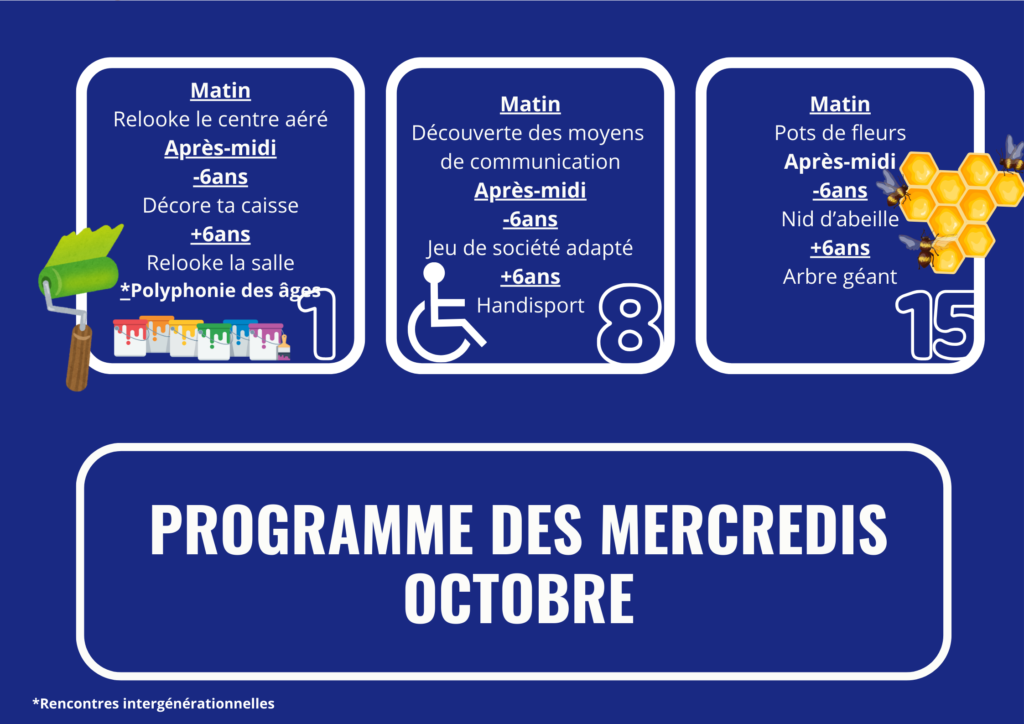 Matin
Relooke le centre aéré
Après-midi
-6ans
Décore ta caisse
+6ans
Relooke la salle
*Polyphonie des âges
1

Matin
Découverte des moyens de communication
Après-midi
-6ans
Jeu de société adapté
+6ans
Handisport
8

Matin
Pots de fleurs
Après-midi
-6ans
Nid d'abeille
+6ans
Arbre géant
15

PROGRAMME DES MERCREDIS
OCTOBRE

*Rencontres intergénérationnelles